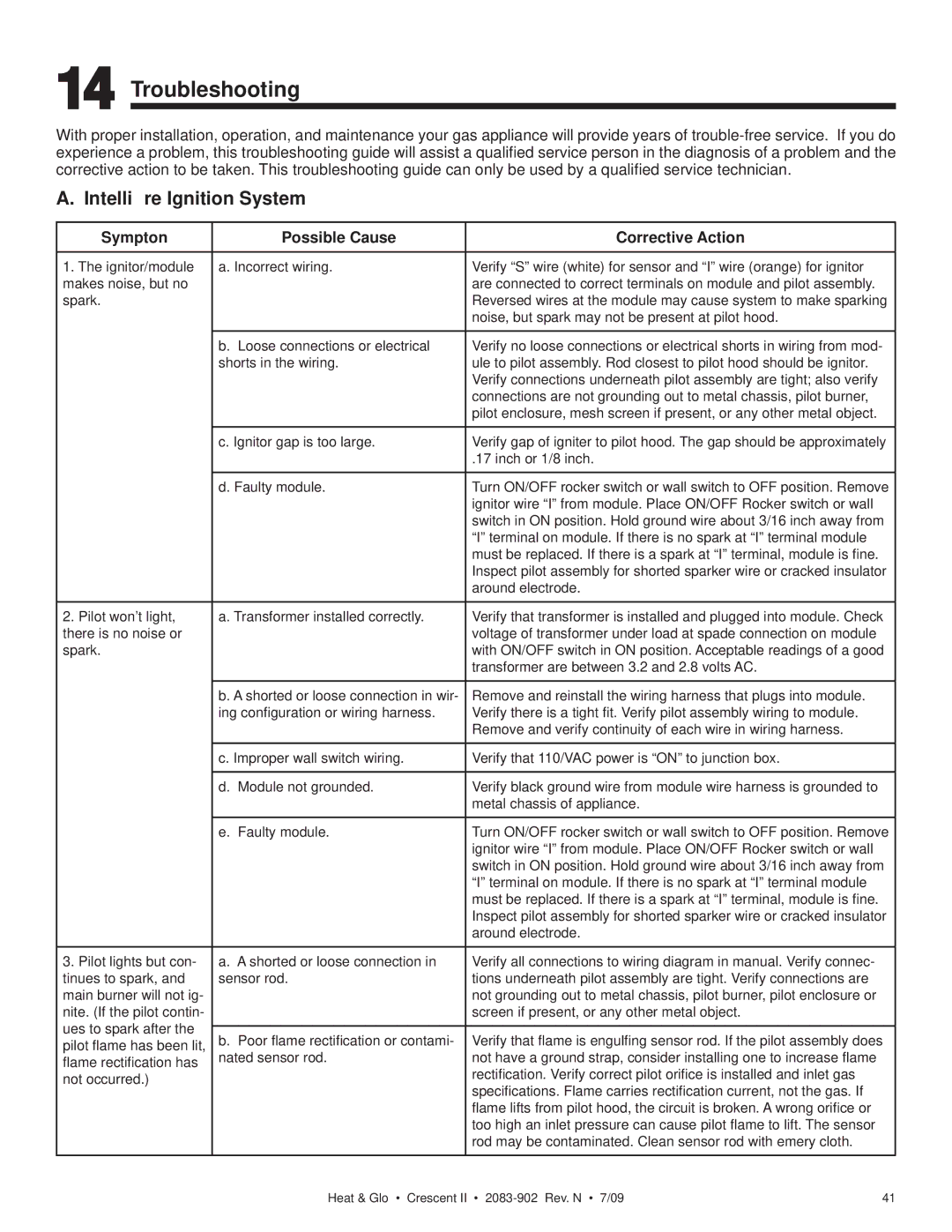 14 Troubleshooting

With proper installation, operation, and maintenance your gas appliance will provide years of trouble-free service. If you do experience a problem, this troubleshooting guide will assist a qualified service person in the diagnosis of a problem and the corrective action to be taken. This troubleshooting guide can only be used by a qualified service technician.

A. Intelli re Ignition System

| Sympton | Possible Cause | Corrective Action |
|---|---|---|
| 1. The ignitor/module makes noise, but no spark. | a. Incorrect wiring. | Verify “S” wire (white) for sensor and “I” wire (orange) for ignitor are connected to correct terminals on module and pilot assembly. Reversed wires at the module may cause system to make sparking noise, but spark may not be present at pilot hood. |
| | b. Loose connections or electrical shorts in the wiring. | Verify no loose connections or electrical shorts in wiring from module to pilot assembly. Rod closest to pilot hood should be ignitor. Verify connections underneath pilot assembly are tight; also verify connections are not grounding out to metal chassis, pilot burner, pilot enclosure, mesh screen if present, or any other metal object. |
| | c. Ignitor gap is too large. | Verify gap of igniter to pilot hood. The gap should be approximately .17 inch or 1/8 inch. |
| | d. Faulty module. | Turn ON/OFF rocker switch or wall switch to OFF position. Remove ignitor wire “I” from module. Place ON/OFF Rocker switch or wall switch in ON position. Hold ground wire about 3/16 inch away from “I” terminal on module. If there is no spark at “I” terminal module must be replaced. If there is a spark at “I” terminal, module is fine. Inspect pilot assembly for shorted sparker wire or cracked insulator around electrode. |
| 2. Pilot won’t light, there is no noise or spark. | a. Transformer installed correctly. | Verify that transformer is installed and plugged into module. Check voltage of transformer under load at spade connection on module with ON/OFF switch in ON position. Acceptable readings of a good transformer are between 3.2 and 2.8 volts AC. |
| | b. A shorted or loose connection in wiring configuration or wiring harness. | Remove and reinstall the wiring harness that plugs into module. Verify there is a tight fit. Verify pilot assembly wiring to module. Remove and verify continuity of each wire in wiring harness. |
| | c. Improper wall switch wiring. | Verify that 110/VAC power is “ON” to junction box. |
| | d. Module not grounded. | Verify black ground wire from module wire harness is grounded to metal chassis of appliance. |
| | e. Faulty module. | Turn ON/OFF rocker switch or wall switch to OFF position. Remove ignitor wire “I” from module. Place ON/OFF Rocker switch or wall switch in ON position. Hold ground wire about 3/16 inch away from “I” terminal on module. If there is no spark at “I” terminal module must be replaced. If there is a spark at “I” terminal, module is fine. Inspect pilot assembly for shorted sparker wire or cracked insulator around electrode. |
| 3. Pilot lights but continues to spark, and main burner will not ignite. (If the pilot continues to spark after the pilot flame has been lit, flame rectification has not occurred.) | a. A shorted or loose connection in sensor rod. | Verify all connections to wiring diagram in manual. Verify connections underneath pilot assembly are tight. Verify connections are not grounding out to metal chassis, pilot burner, pilot enclosure or screen if present, or any other metal object. |
| | b. Poor flame rectification or contaminated sensor rod. | Verify that flame is engulfing sensor rod. If the pilot assembly does not have a ground strap, consider installing one to increase flame rectification. Verify correct pilot orifice is installed and inlet gas specifications. Flame carries rectification current, not the gas. If flame lifts from pilot hood, the circuit is broken. A wrong orifice or too high an inlet pressure can cause pilot flame to lift. The sensor rod may be contaminated. Clean sensor rod with emery cloth. |

Heat & Glo • Crescent II • 2083-902 Rev. N • 7/09

41